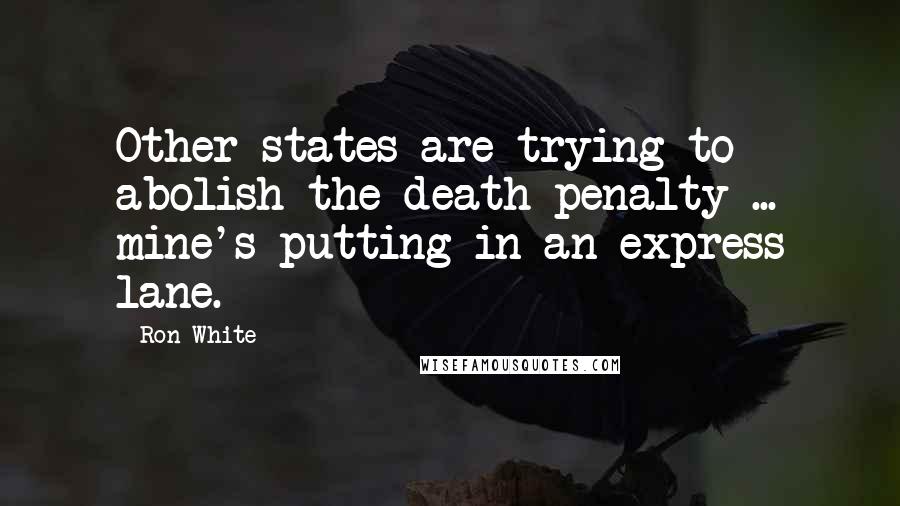 Other states are trying to abolish the death penalty ... mine's putting in an express lane.

Ron White

WISEFAMOUSQUOTES.COM